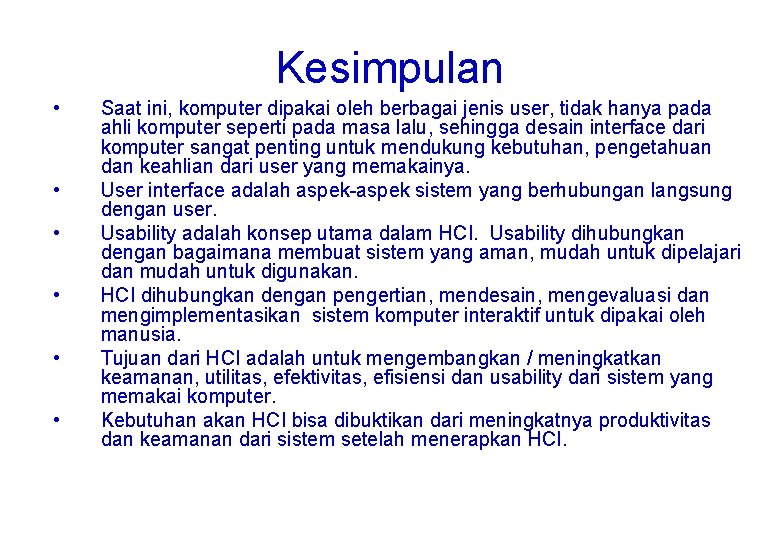 Kesimpulan

• Saat ini, komputer dipakai oleh berbagai jenis user, tidak hanya pada ahli komputer seperti pada masa lalu, sehingga desain interface dari komputer sangat penting untuk mendukung kebutuhan, pengetahuan dan keahlian dari user yang memakainya.
• User interface adalah aspek-aspek sistem yang berhubungan langsung dengan user.
• Usability adalah konsep utama dalam HCI. Usability dihubungkan dengan bagaimana membuat sistem yang aman, mudah untuk dipelajari dan mudah untuk digunakan.
• HCI dihubungkan dengan pengertian, mendesain, mengevaluasi dan mengimplementasikan sistem komputer interaktif untuk dipakai oleh manusia.
• Tujuan dari HCI adalah untuk mengembangkan / meningkatkan keamanan, utilitas, efektivitas, efisiensi dan usability dari sistem yang memakai komputer.
• Kebutuhan akan HCI bisa dibuktikan dari meningkatnya produktivitas dan keamanan dari sistem setelah menerapkan HCI.